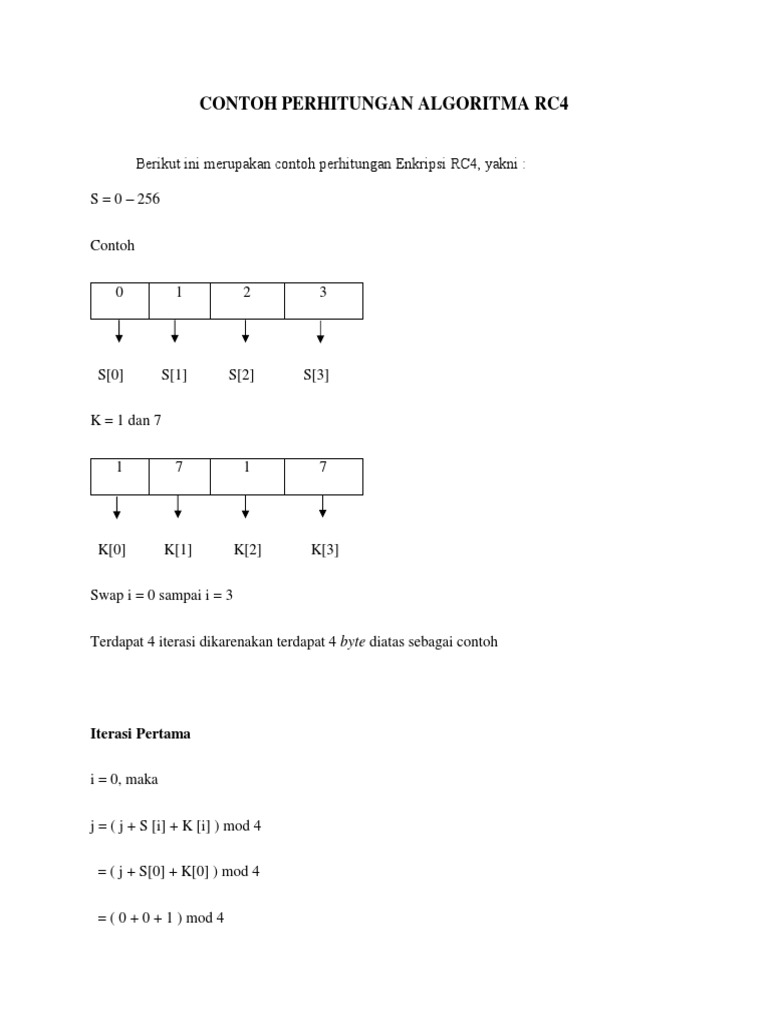 CONTOH PERHITUNGAN ALGORITMA RC4

Berikut ini merupakan contoh perhitungan Enkripsi RC4, yakni :

S = 0 – 256

Contoh

| 0 | 1 | 2 | 3 |
|---|---|---|---|

S[0] S[1] S[2] S[3]

K = 1 dan 7

| 1 | 7 | 1 | 7 |
|---|---|---|---|

K[0] K[1] K[2] K[3]

Swap i = 0 sampai i = 3

Terdapat 4 iterasi dikarenakan terdapat 4 byte diatas sebagai contoh

Iterasi Pertama

i = 0, maka

j = ( j + S [i] + K [i] ) mod 4

= ( j + S[0] + K[0] ) mod 4

= ( 0 + 0 + 1 ) mod 4